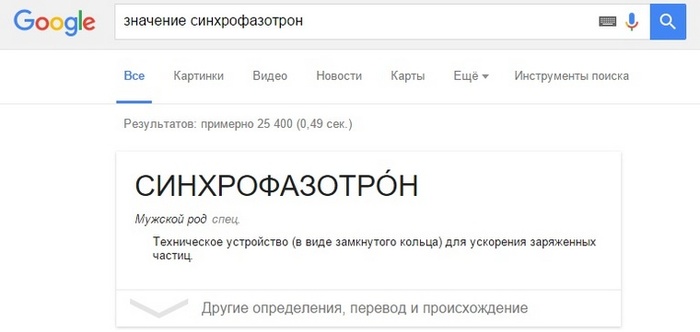 Google

значение синхрофазотрон

Все Картинки Видео Новости Карты Ещё Инструменты поиска

Результатов: примерно 25 400 (0,49 сек.)

СИНХРОФАЗОТРО́Н

Мужской род спец.

Техническое устройство (в виде замкнутого кольца) для ускорения заряженных частиц.

Другие определения, перевод и происхождение